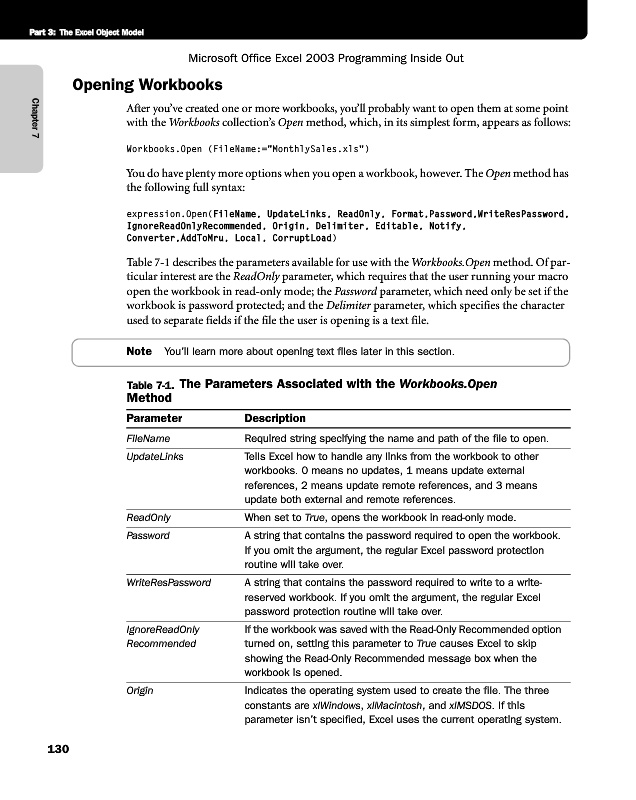 Part 3: The Excel Object Model

Microsoft Office Excel 2003 Programming Inside Out

Chapter 7

Opening Workbooks

After you've created one or more workbooks, you'll probably want to open them at some point with the Workbooks collection's Open method, which, in its simplest form, appears as follows:

Workbooks.Open (FileName:="MonthlySales.xls")

You do have plenty more options when you open a workbook, however. The Open method has the following full syntax:

expression.Open(FileName, UpdateLinks, ReadOnly, Format,Password,WriteResPassword, IgnoreReadOnlyRecommended, Origin, Delimiter, Editable, Notify, Converter,AddToMru, Local, CorruptLoad)

Table 7-1 describes the parameters available for use with the Workbooks.Open method. Of particular interest are the ReadOnly parameter, which requires that the user running your macro open the workbook in read-only mode; the Password parameter, which need only be set if the workbook is password protected; and the Delimiter parameter, which specifies the character used to separate fields if the file the user is opening is a text file.

Note You'll learn more about opening text files later in this section.

Table 7-1. The Parameters Associated with the Workbooks.Open Method

| Parameter | Description |
|---|---|
| FileName | Required string specifying the name and path of the file to open. |
| UpdateLinks | Tells Excel how to handle any links from the workbook to other workbooks. 0 means no updates, 1 means update external references, 2 means update remote references, and 3 means update both external and remote references. |
| ReadOnly | When set to True, opens the workbook in read-only mode. |
| Password | A string that contains the password required to open the workbook. If you omit the argument, the regular Excel password protection routine will take over. |
| WriteResPassword | A string that contains the password required to write to a write-reserved workbook. If you omit the argument, the regular Excel password protection routine will take over. |
| IgnoreReadOnly Recommended | If the workbook was saved with the Read-Only Recommended option turned on, setting this parameter to True causes Excel to skip showing the Read-Only Recommended message box when the workbook is opened. |
| Origin | Indicates the operating system used to create the file. The three constants are xlWindows, xlMacintosh, and xlMSDOS. If this parameter isn't specified, Excel uses the current operating system. |

130